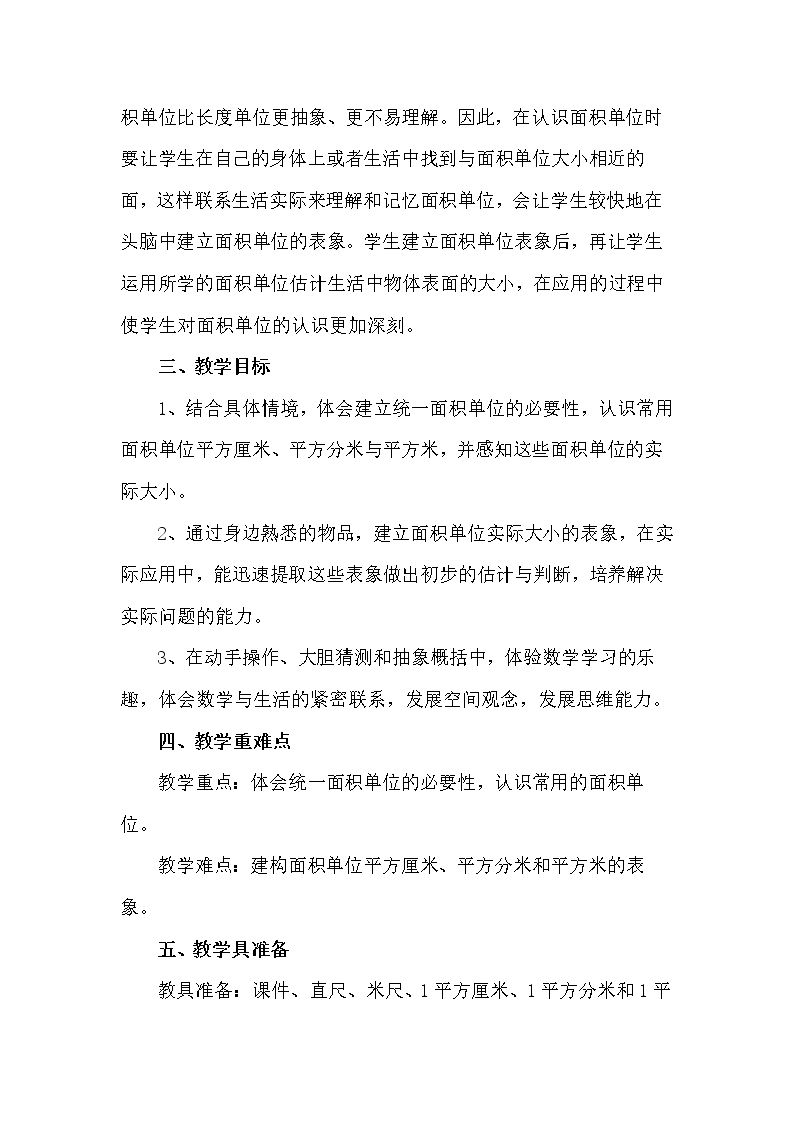 积单位比长度单位更抽象、更不易理解。因此，在认识面积单位时要让学生在自己的身体上或者生活中找到与面积单位大小相近的面，这样联系生活实际来理解和记忆面积单位，会让学生较快地在头脑中建立面积单位的表象。学生建立面积单位表象后，再让学生运用所学的面积单位估计生活中物体表面的大小，在应用的过程中使学生对面积单位的认识更加深刻。

三、教学目标

1、结合具体情境，体会建立统一面积单位的必要性，认识常用面积单位平方厘米、平方分米与平方米，并感知这些面积单位的实际大小。

2、通过身边熟悉的物品，建立面积单位实际大小的表象，在实际应用中，能迅速提取这些表象做出初步的估计与判断，培养解决实际问题的能力。

3、在动手操作、大胆猜测和抽象概括中，体验数学学习的乐趣，体会数学与生活的紧密联系，发展空间观念，发展思维能力。

四、教学重难点

教学重点：体会统一面积单位的必要性，认识常用的面积单位。

教学难点：建构面积单位平方厘米、平方分米和平方米的表象。

五、教学具准备

教具准备：课件、直尺、米尺、1平方厘米、1平方分米和1平